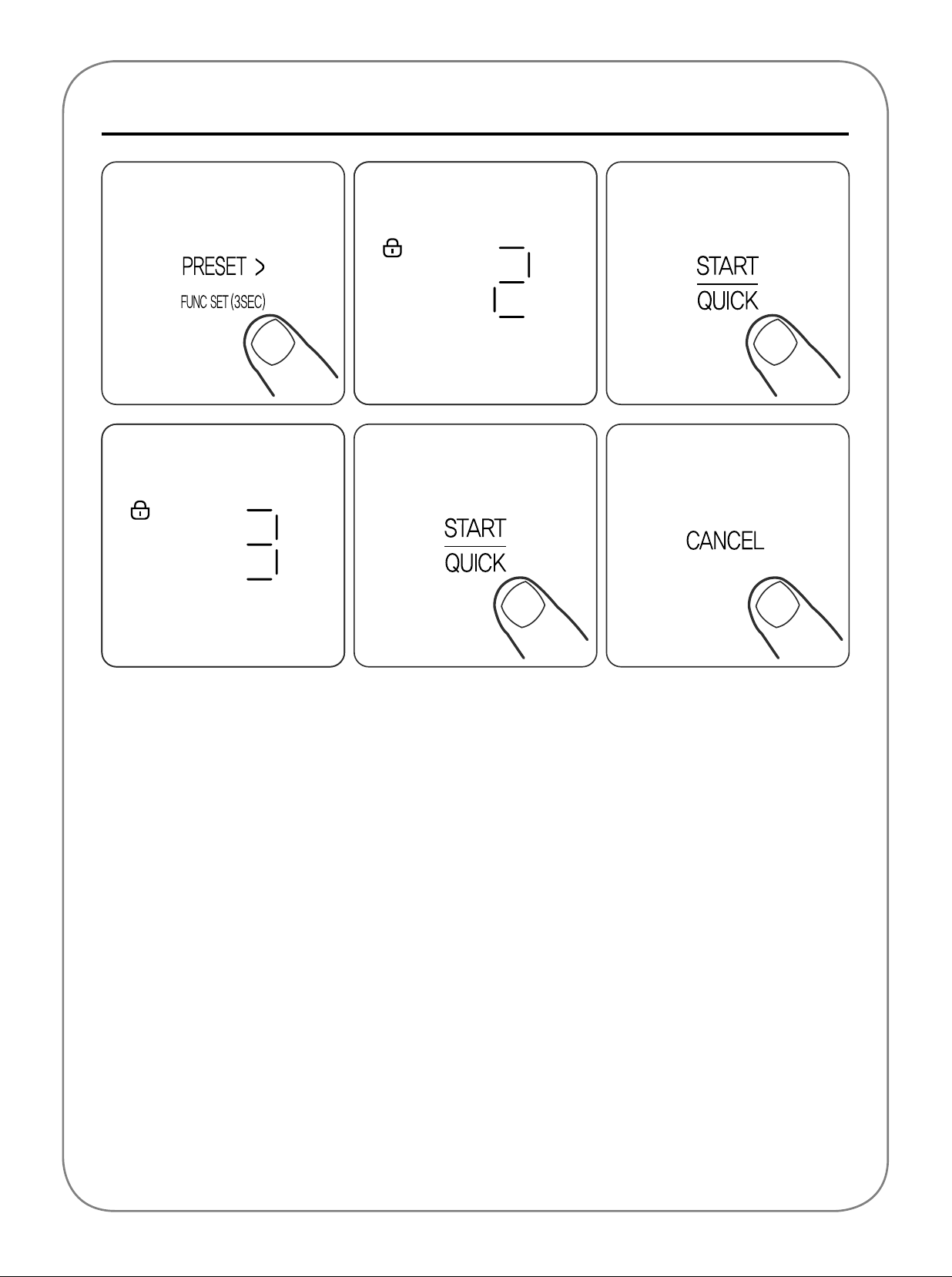 PRESET >
FUNC SET (3SEC)

2

START
QUICK

3

START
QUICK

CANCEL